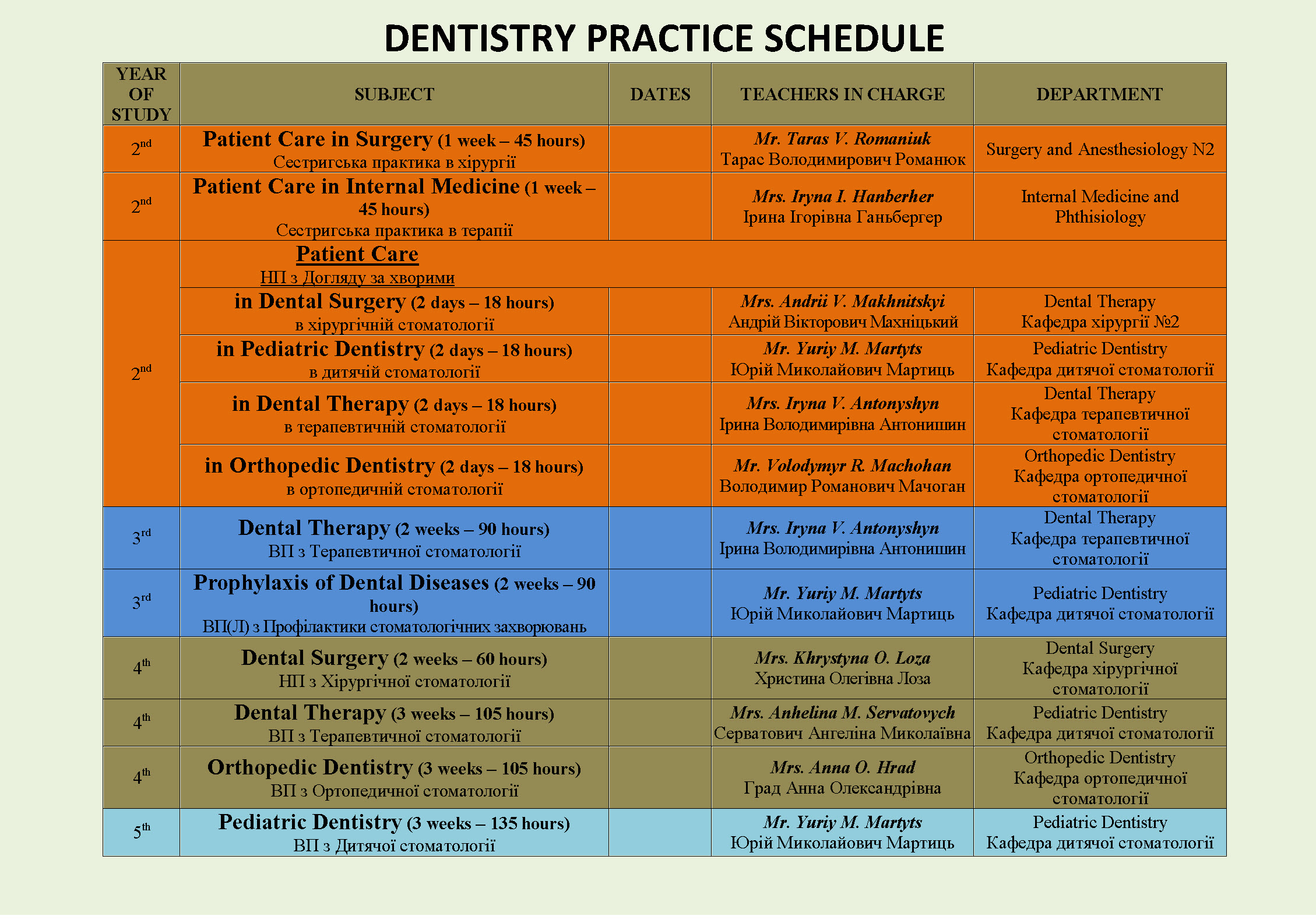 DENTISTRY PRACTICE SCHEDULE

| YEAR OF STUDY | SUBJECT | DATES | TEACHERS IN CHARGE | DEPARTMENT |
|---|---|---|---|---|
| 2nd | Patient Care in Surgery (1 week – 45 hours) Сестригська практика в хірургії | | Mr. Taras V. Romaniuk Тарас Володимирович Романюк | Surgery and Anesthesiology N2 |
| 2nd | Patient Care in Internal Medicine (1 week – 45 hours) Сестригська практика в терапії | | Mrs. Iryna I. Hanberher Ірина Ігорівна Ганьбергер | Internal Medicine and Phthisiology |
| 2nd | Patient Care НП з Догляду за хворими | | | |
| | in Dental Surgery (2 days – 18 hours) в хірургічній стоматології | | Mrs. Andrii V. Makhnitskyi Андрій Вікторович Махніцький | Dental Therapy Кафедра хірургії №2 |
| | in Pediatric Dentistry (2 days – 18 hours) в дитячій стоматології | | Mr. Yuriy M. Martyts Юрій Миколайович Мартиць | Pediatric Dentistry Кафедра дитячої стоматології |
| | in Dental Therapy (2 days – 18 hours) в терапевтичній стоматології | | Mrs. Iryna V. Antonyshyn Ірина Володимирівна Антонишин | Dental Therapy Кафедра терапевтичної стоматології |
| | in Orthopedic Dentistry (2 days – 18 hours) в ортопедичній стоматології | | Mr. Volodymyr R. Machohan Володимир Романович Мачоган | Orthopedic Dentistry Кафедра ортопедичної стоматології |
| 3rd | Dental Therapy (2 weeks – 90 hours) ВП з Терапевтичної стоматології | | Mrs. Iryna V. Antonyshyn Ірина Володимирівна Антонишин | Dental Therapy Кафедра терапевтичної стоматології |
| 3rd | Prophylaxis of Dental Diseases (2 weeks – 90 hours) ВП(Л) з Профілактики стоматологічних захворювань | | Mr. Yuriy M. Martyts Юрій Миколайович Мартиць | Pediatric Dentistry Кафедра дитячої стоматології |
| 4th | Dental Surgery (2 weeks – 60 hours) НП з Хірургічної стоматології | | Mrs. Khrystyna O. Loza Христина Олегівна Лоза | Dental Surgery Кафедра хірургічної стоматології |
| 4th | Dental Therapy (3 weeks – 105 hours) ВП з Терапевтичної стоматології | | Mrs. Anhelina M. Servatovych Серватович Ангеліна Миколаївна | Pediatric Dentistry Кафедра дитячої стоматології |
| 4th | Orthopedic Dentistry (3 weeks – 105 hours) ВП з Ортопедичної стоматології | | Mrs. Anna O. Hrad Град Анна Олександрівна | Orthopedic Dentistry Кафедра ортопедичної стоматології |
| 5th | Pediatric Dentistry (3 weeks – 135 hours) ВП з Дитячої стоматології | | Mr. Yuriy M. Martyts Юрій Миколайович Мартиць | Pediatric Dentistry Кафедра дитячої стоматології |